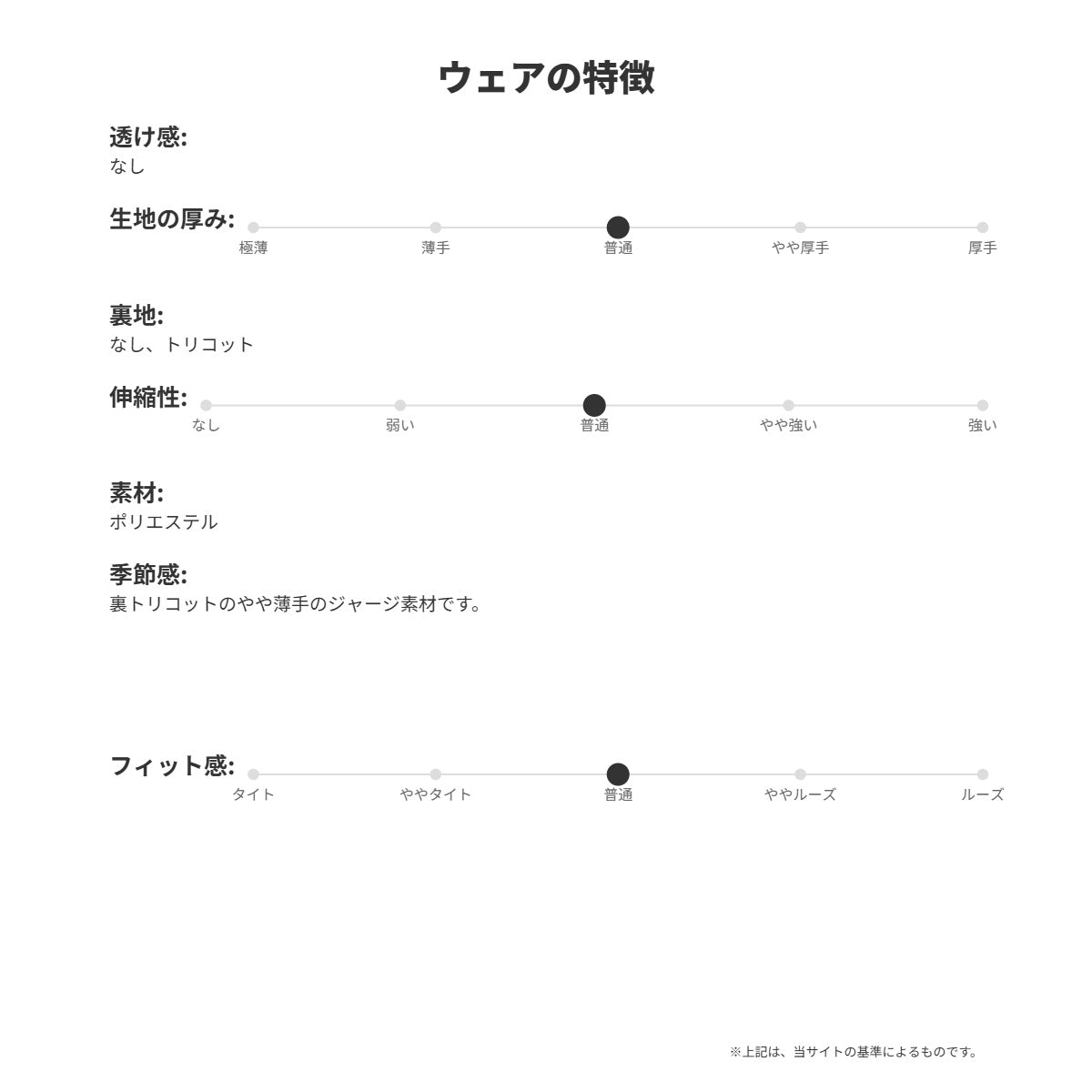 ウェアの特徴

透け感:
なし

生地の厚み:
極薄 薄手 普通 やや厚手 厚手

裏地:
なし、トリコット

伸縮性:
なし 弱い 普通 やや強い 強い

素材:
ポリエステル

季節感:
裏トリコットのやや薄手のジャージ素材です。

フィット感:
タイト ややタイト 普通 ややルーズ ルーズ

※上記は、当サイトの基準によるものです。